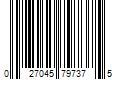 0 27045 79737 5